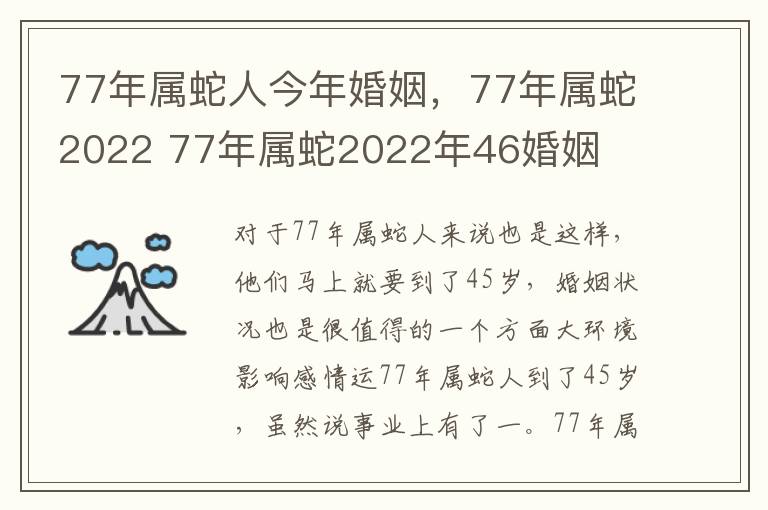 77年属蛇人今年婚姻，77年属蛇2022 77年属蛇2022年46婚姻

对于77年属蛇人来说也是这样，他们马上就要到了45岁，婚姻状况也是很值得的一个方面大环境影响感情运77年属蛇人到了45岁，虽然说事业上有了一。77年属